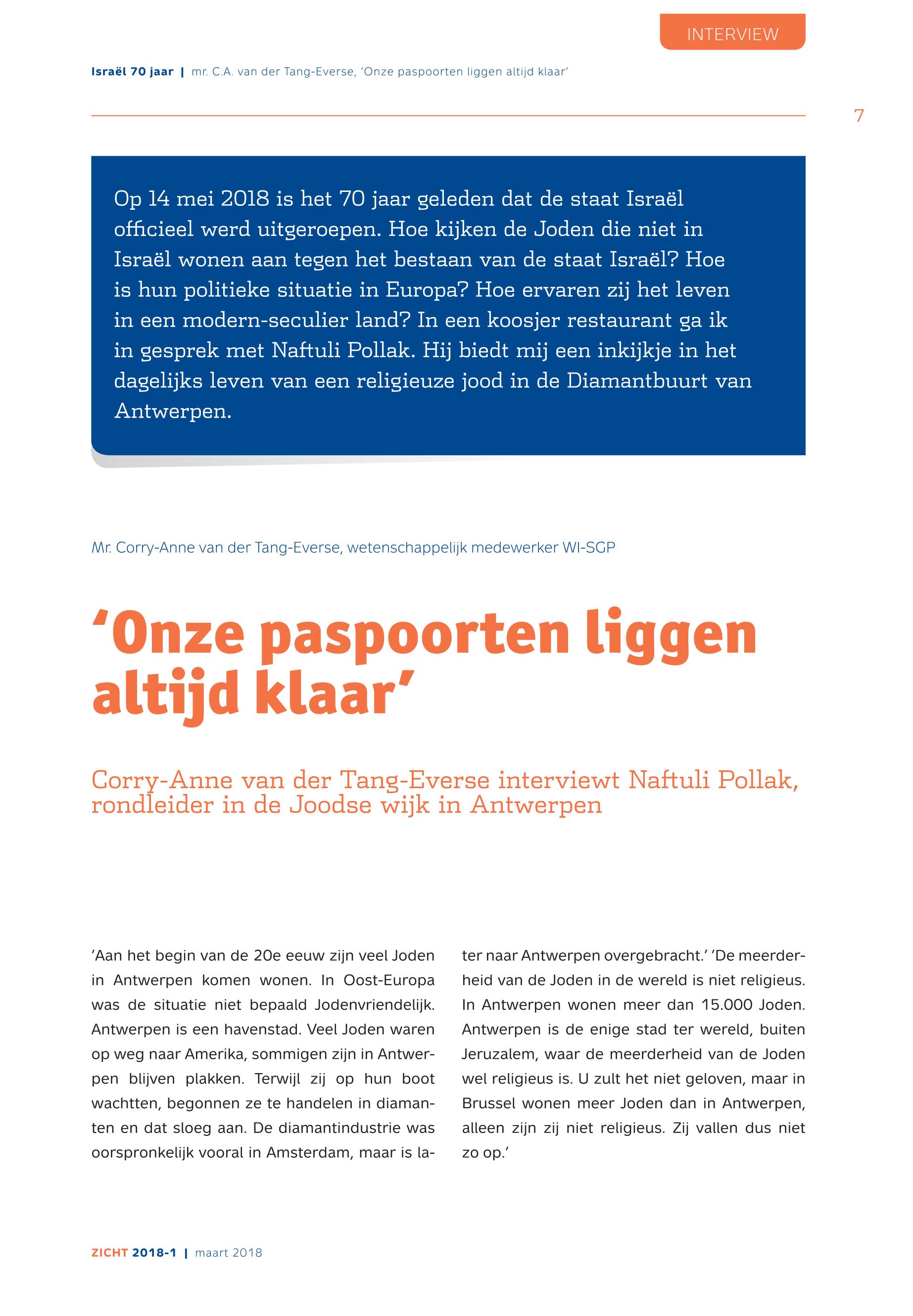 INTERVIEW

Israël 70 jaar | mr. C.A. van der Tang-Everse, 'Onze paspoorten liggen altijd klaar'

7

Op 14 mei 2018 is het 70 jaar geleden dat de staat Israël officieel werd uitgeroepen. Hoe kijken de Joden die niet in Israël wonen aan tegen het bestaan van de staat Israël? Hoe is hun politieke situatie in Europa? Hoe ervaren zij het leven in een modern-seculier land? In een koosjer restaurant ga ik in gesprek met Naftuli Pollak. Hij biedt mij een inkijkje in het dagelijks leven van een religieuze jood in de Diamantbuurt van Antwerpen.

Mr. Corry-Anne van der Tang-Everse, wetenschappelijk medewerker WI-SGP

'Onze paspoorten liggen altijd klaar'

Corry-Anne van der Tang-Everse interviewt Naftuli Pollak, rondleider in de Joodse wijk in Antwerpen

'Aan het begin van de 20e eeuw zijn veel Joden in Antwerpen komen wonen. In Oost-Europa was de situatie niet bepaald Jodenvriendelijk. Antwerpen is een havenstad. Veel Joden waren op weg naar Amerika, sommigen zijn in Antwerpen blijven plakken. Terwijl zij op hun boot wachtten, begonnen ze te handelen in diamanten en dat sloeg aan. De diamantindustrie was oorspronkelijk vooral in Amsterdam, maar is later naar Antwerpen overgebracht.' 'De meerderheid van de Joden in de wereld is niet religieus. In Antwerpen wonen meer dan 15.000 Joden. Antwerpen is de enige stad ter wereld, buiten Jeruzalem, waar de meerderheid van de Joden wel religieus is. U zult het niet geloven, maar in Brussel wonen meer Joden dan in Antwerpen, alleen zijn zij niet religieus. Zij vallen dus niet zo op.'

ZICHT 2018-1 | maart 2018